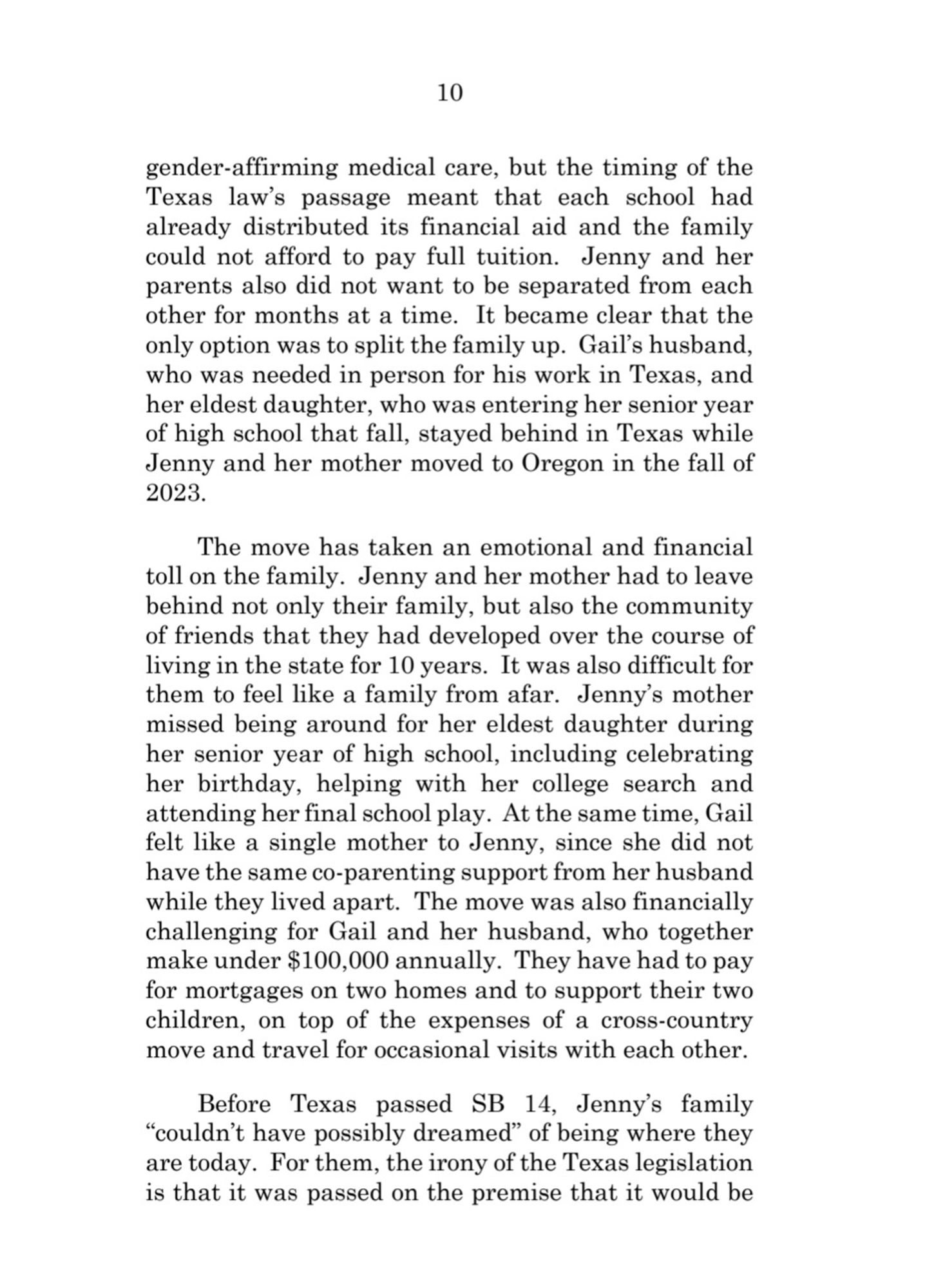 10

gender-affirming medical care, but the timing of the Texas law's passage meant that each school had already distributed its financial aid and the family could not afford to pay full tuition. Jenny and her parents also did not want to be separated from each other for months at a time. It became clear that the only option was to split the family up. Gail's husband, who was needed in person for his work in Texas, and her eldest daughter, who was entering her senior year of high school that fall, stayed behind in Texas while Jenny and her mother moved to Oregon in the fall of 2023.

The move has taken an emotional and financial toll on the family. Jenny and her mother had to leave behind not only their family, but also the community of friends that they had developed over the course of living in the state for 10 years. It was also difficult for them to feel like a family from afar. Jenny's mother missed being around for her eldest daughter during her senior year of high school, including celebrating her birthday, helping with her college search and attending her final school play. At the same time, Gail felt like a single mother to Jenny, since she did not have the same co-parenting support from her husband while they lived apart. The move was also financially challenging for Gail and her husband, who together make under \$100,000 annually. They have had to pay for mortgages on two homes and to support their two children, on top of the expenses of a cross-country move and travel for occasional visits with each other.

Before Texas passed SB 14, Jenny's family "couldn't have possibly dreamed" of being where they are today. For them, the irony of the Texas legislation is that it was passed on the premise that it would be